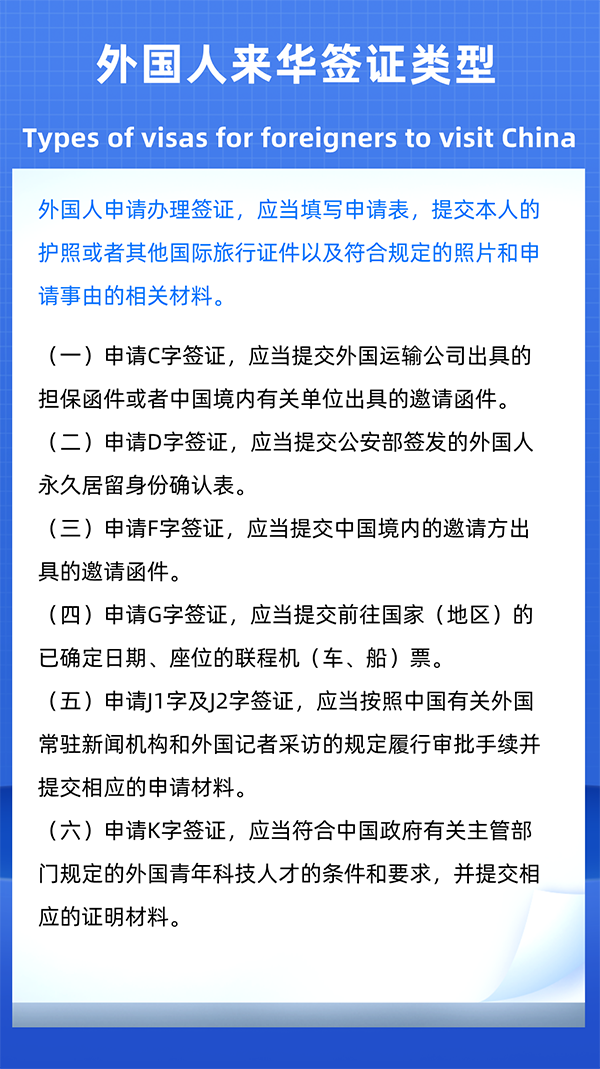 外国人来华签证类型

Types of visas for foreigners to visit China

外国人申请办理签证，应当填写申请表，提交本人的护照或者其他国际旅行证件以及符合规定的照片和申请事由的相关材料。

（一）申请C字签证，应当提交外国运输公司出具的担保函件或者中国境内有关单位出具的邀请函件。

（二）申请D字签证，应当提交公安部签发的外国人永久居留身份确认表。

（三）申请F字签证，应当提交中国境内的邀请方出具的邀请函件。

（四）申请G字签证，应当提交前往国家（地区）的已确定日期、座位的联程机（车、船）票。

（五）申请J1字及J2字签证，应当按照中国有关外国常驻新闻机构和外国记者采访的规定履行审批手续并提交相应的申请材料。

（六）申请K字签证，应当符合中国政府有关主管部门规定的外国青年科技人才的条件和要求，并提交相应的证明材料。